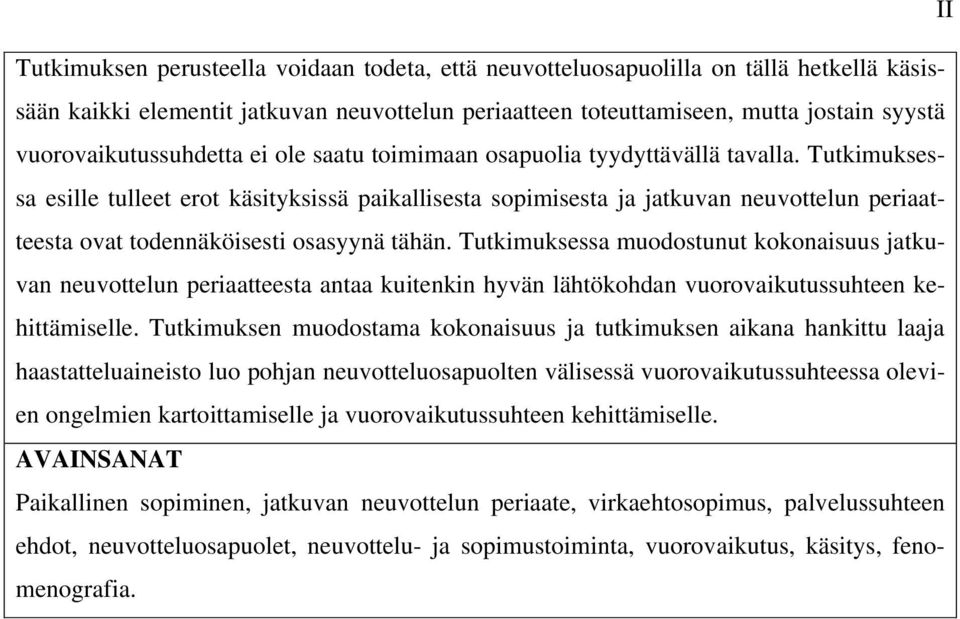 II

Tutkimuksen perusteella voidaan todeta, että neuvotteluosapuolilla on tällä hetkellä käsissään kaikki elementit jatkuvan neuvottelun periaatteen toteuttamiseen, mutta jostain syystä vuorovaikutussuhdetta ei ole saatu toimimaan osapuolia tyydyttävällä tavalla. Tutkimuksessa esille tulleet erot käsityksissä paikallisesta sopimisesta ja jatkuvan neuvottelun periaatteesta ovat todennäköisesti osasyynä tähän. Tutkimuksessa muodostunut kokonaisuus jatkuvan neuvottelun periaatteesta antaa kuitenkin hyvän lähtökohdan vuorovaikutussuhteen kehittämiselle. Tutkimuksen muodostama kokonaisuus ja tutkimuksen aikana hankittu laaja haastatteluaineisto luo pohjan neuvotteluosapuolten välisessä vuorovaikutussuhteessa olevien ongelmien kartoittamiselle ja vuorovaikutussuhteen kehittämiselle.

AVAINSANAT

Paikallinen sopiminen, jatkuvan neuvottelun periaate, virkaehtosopimus, palvelussuhteen ehdot, neuvotteluosapuolet, neuvottelu- ja sopimustoiminta, vuorovaikutus, käsitys, fenomenografia.